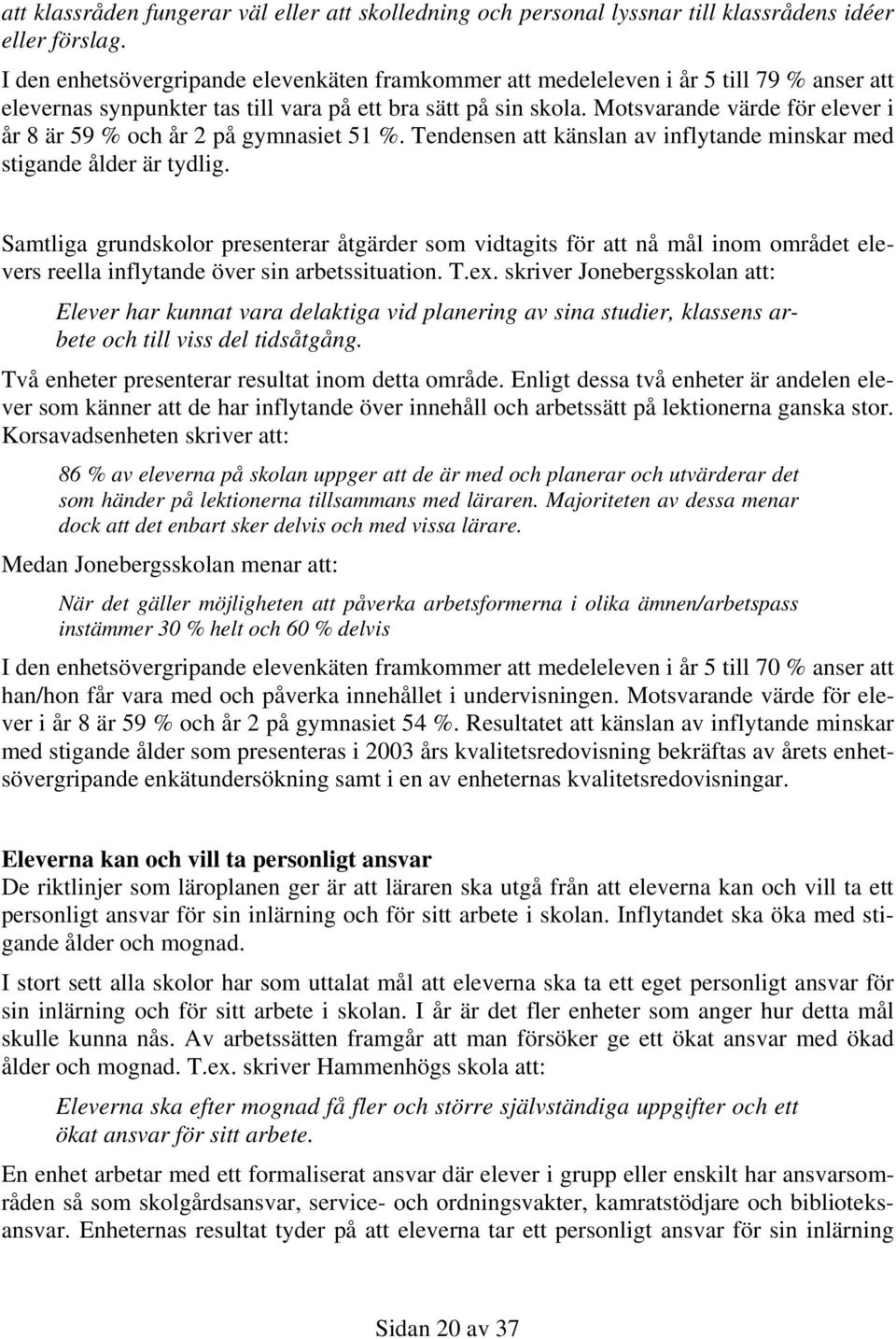 att klassråden fungerar väl eller att skolledning och personal lyssnar till klassrådens idéer eller förslag.
I den enhetsövergripande elevenkäten framkommer att medeleleven i år 5 till 79 % anser att elevernas synpunkter tas till vara på ett bra sätt på sin skola. Motsvarande värde för elever i år 8 är 59 % och år 2 på gymnasiet 51 %. Tendensen att känslan av inflytande minskar med stigande ålder är tydlig.

Samtliga grundskolor presenterar åtgärder som vidtagits för att nå mål inom området elevers reella inflytande över sin arbetssituation. T.ex. skriver Jonebergsskolan att:

Elever har kunnat vara delaktiga vid planering av sina studier, klassens arbete och till viss del tidsåtgång.

Två enheter presenterar resultat inom detta område. Enligt dessa två enheter är andelen elever som känner att de har inflytande över innehåll och arbetssätt på lektionerna ganska stor. Korsavadsenheten skriver att:

86 % av eleverna på skolan uppger att de är med och planerar och utvärderar det som händer på lektionerna tillsammans med läraren. Majoriteten av dessa menar dock att det enbart sker delvis och med vissa lärare.

Medan Jonebergsskolan menar att:

När det gäller möjligheten att påverka arbetsformerna i olika ämnen/arbetspass instämmer 30 % helt och 60 % delvis

I den enhetsövergripande elevenkäten framkommer att medeleleven i år 5 till 70 % anser att han/hon får vara med och påverka innehållet i undervisningen. Motsvarande värde för elever i år 8 är 59 % och år 2 på gymnasiet 54 %. Resultatet att känslan av inflytande minskar med stigande ålder som presenteras i 2003 års kvalitetsredovisning bekräftas av årets enhetsövergripande enkätundersökning samt i en av enheternas kvalitetsredovisningar.

Eleverna kan och vill ta personligt ansvar
De riktlinjer som läroplanen ger är att läraren ska utgå från att eleverna kan och vill ta ett personligt ansvar för sin inlärning och för sitt arbete i skolan. Inflytandet ska öka med stigande ålder och mognad.

I stort sett alla skolor har som uttalat mål att eleverna ska ta ett eget personligt ansvar för sin inlärning och för sitt arbete i skolan. I år är det fler enheter som anger hur detta mål skulle kunna nås. Av arbetssätten framgår att man försöker ge ett ökat ansvar med ökad ålder och mognad. T.ex. skriver Hammenhögs skola att:

Eleverna ska efter mognad få fler och större självständiga uppgifter och ett ökat ansvar för sitt arbete.

En enhet arbetar med ett formaliserat ansvar där elever i grupp eller enskilt har ansvarsområden så som skolgårdsansvar, service- och ordningsvakter, kamratstödjare och biblioteksansvar. Enheternas resultat tyder på att eleverna tar ett personligt ansvar för sin inlärning

Sidan 20 av 37